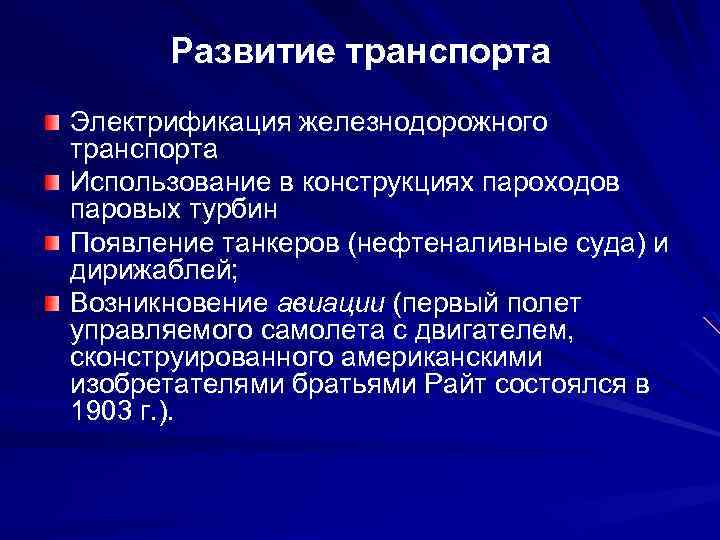 Развитие транспорта

Электрификация железнодорожного транспорта

Использование в конструкциях пароходов паровых турбин

Появление танкеров (нефтеналивные суда) и дирижаблей;

Возникновение авиации (первый полет управляемого самолета с двигателем, сконструированного американскими изобретателями братьями Райт состоялся в 1903 г.).